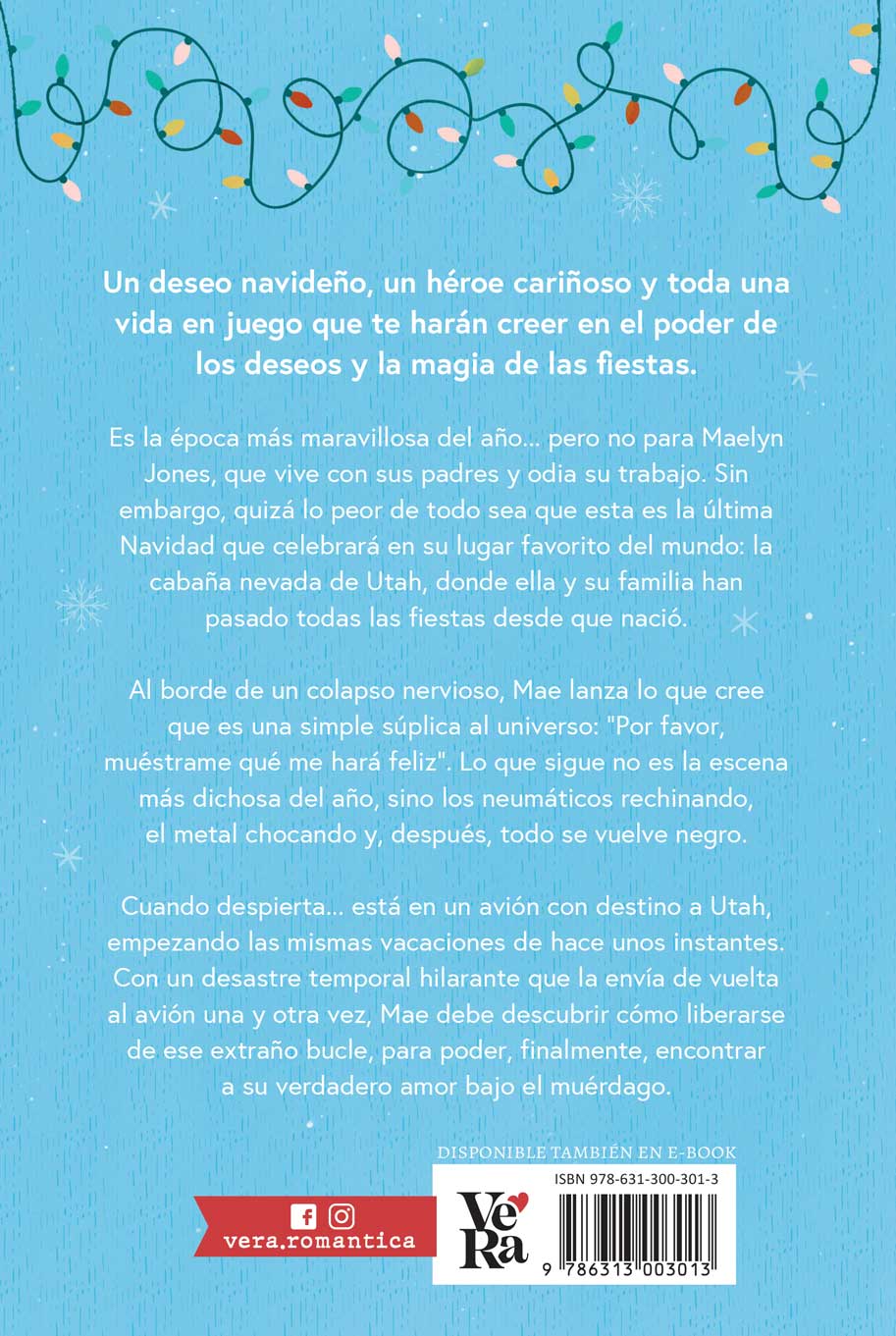 Un deseo navideño, un héroe cariñoso y toda una vida en juego que te harán creer en el poder de los deseos y la magia de las fiestas.

Es la época más maravillosa del año... pero no para Maelyn Jones, que vive con sus padres y odia su trabajo. Sin embargo, quizá lo peor de todo sea que esta es la última Navidad que celebrará en su lugar favorito del mundo: la cabaña nevada de Utah, donde ella y su familia han pasado todas las fiestas desde que nació.

Al borde de un colapso nervioso, Mae lanza lo que cree que es una simple súplica al universo: "Por favor, muéstrame qué me hará feliz". Lo que sigue no es la escena más dichosa del año, sino los neumáticos rechinando, el metal chocando y, después, todo se vuelve negro.

Cuando despierta... está en un avión con destino a Utah, empezando las mismas vacaciones de hace unos instantes. Con un desastre temporal hilarante que la envía de vuelta al avión una y otra vez, Mae debe descubrir cómo liberarse de ese extraño bucle, para poder, finalmente, encontrar a su verdadero amor bajo el muérdago.

DISPONIBLE TAMBIÉN EN E-BOOK

vera.romantica

VeRa

ISBN 978-631-300-301-3

9 786313 003013